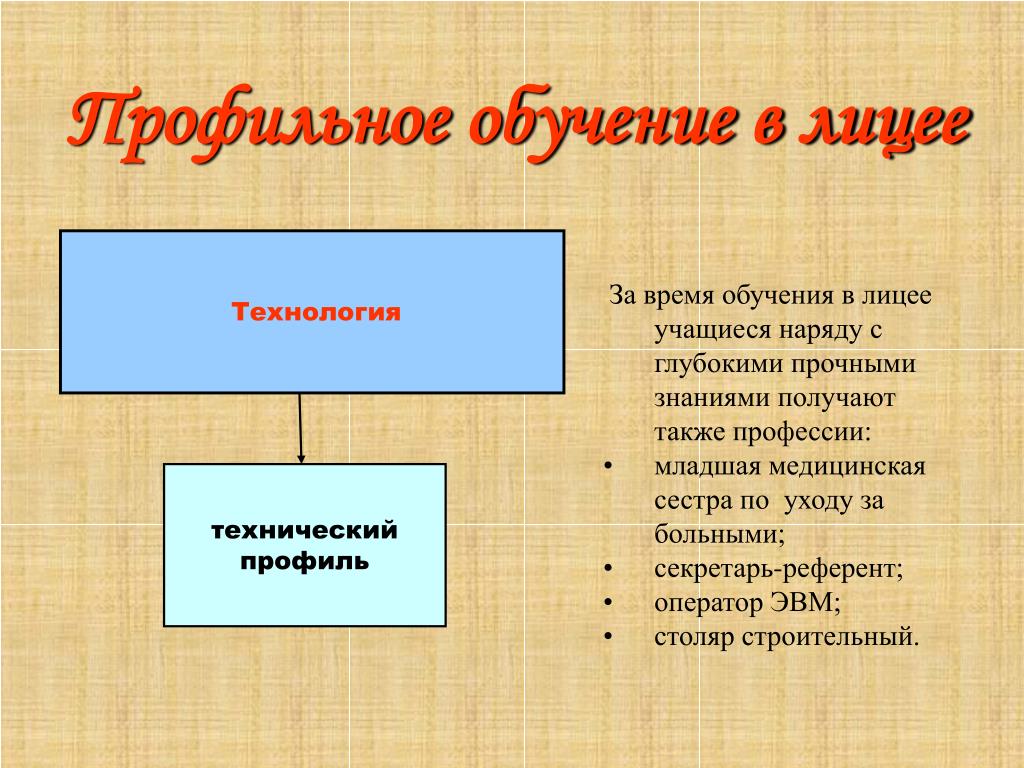 Профильное обучение в лицее

Технология

технический профиль

За время обучения в лицее учащиеся наряду с глубокими прочными знаниями получают также профессии:
• младшая медицинская сестра по уходу за больными;
• секретарь-референт;
• оператор ЭВМ;
• столяр строительный.